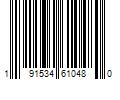 1 91534 61048 0